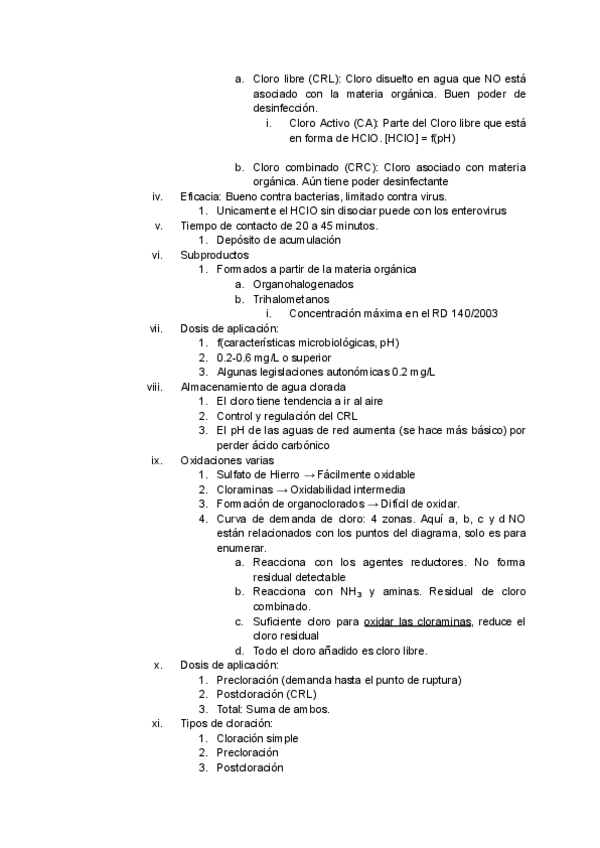 a. Cloro libre (CRL): Cloro disuelto en agua que NO está asociado con la materia orgánica. Buen poder de desinfección.
i. Cloro Activo (CA): Parte del Cloro libre que está en forma de HClO. [HClO] = f(pH)

b. Cloro combinado (CRC): Cloro asociado con materia orgánica. Aún tiene poder desinfectante
iv. Eficacia: Bueno contra bacterias, limitado contra virus.
1. Unicamente el HClO sin disociar puede con los enterovirus
v. Tiempo de contacto de 20 a 45 minutos.
1. Depósito de acumulación
vi. Subproductos
1. Formados a partir de la materia orgánica
a. Organohalogenados
b. Trihalometanos
i. Concentración máxima en el RD 140/2003
vii. Dosis de aplicación:
1. f(características microbiológicas, pH)
2. 0.2-0.6 mg/L o superior
3. Algunas legislaciones autonómicas 0.2 mg/L
viii. Almacenamiento de agua clorada
1. El cloro tiene tendencia a ir al aire
2. Control y regulación del CRL
3. El pH de las aguas de red aumenta (se hace más básico) por perder ácido carbónico
ix. Oxidaciones varias
1. Sulfato de Hierro → Fácilmente oxidable
2. Cloraminas → Oxidabilidad intermedia
3. Formación de organoclorados → Difícil de oxidar.
4. Curva de demanda de cloro: 4 zonas. Aquí a, b, c y d NO están relacionados con los puntos del diagrama, solo es para enumerar.
a. Reacciona con los agentes reductores. No forma residual detectable
b. Reacciona con $NH_3$ y aminas. Residual de cloro combinado.
c. Suficiente cloro para oxidar las cloraminas, reduce el cloro residual
d. Todo el cloro añadido es cloro libre.
x. Dosis de aplicación:
1. Precloración (demanda hasta el punto de ruptura)
2. Postcloración (CRL)
3. Total: Suma de ambos.
xi. Tipos de cloración:
1. Cloración simple
2. Precloración
3. Postcloración